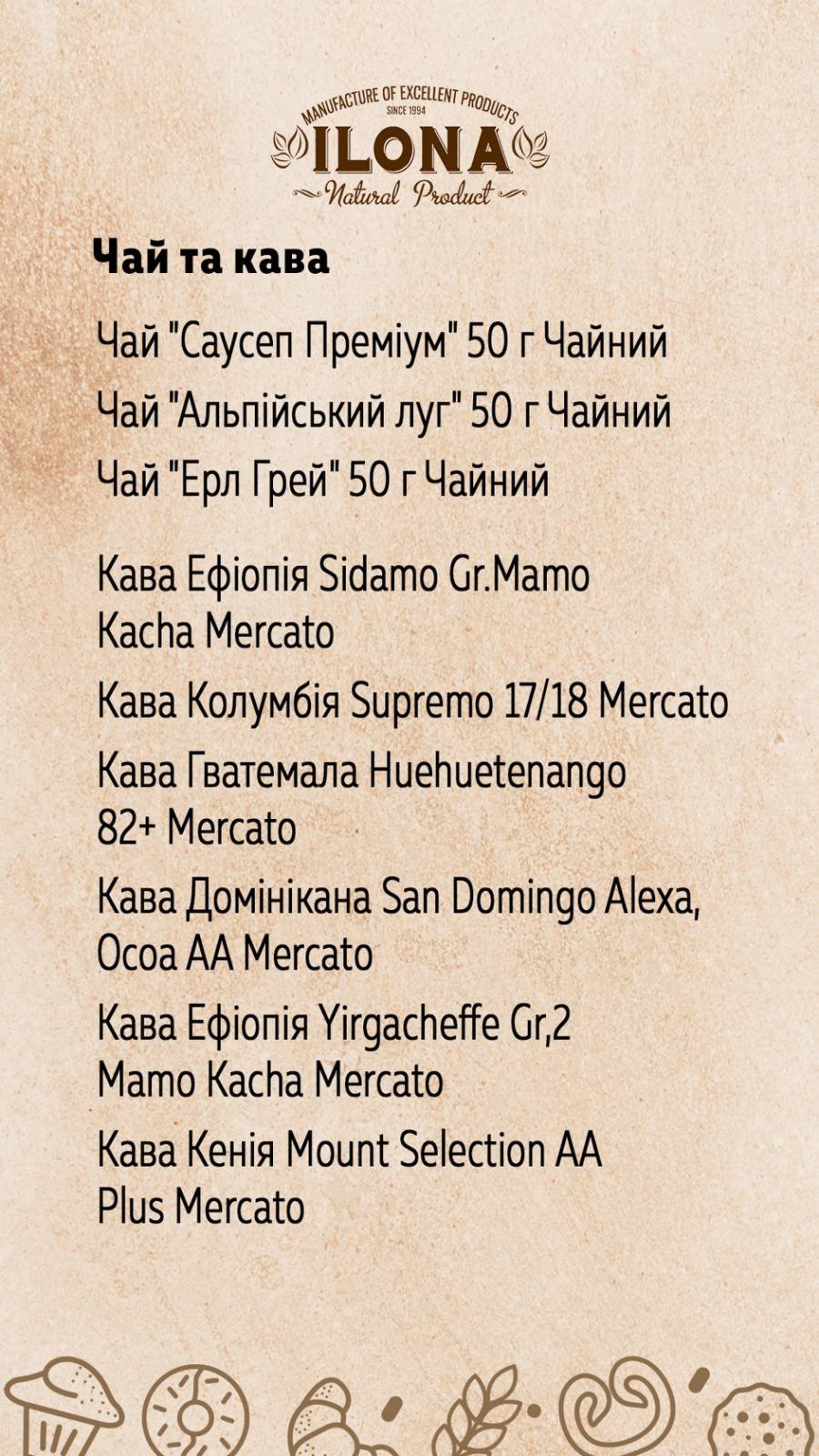 MANUFACTURE OF EXCELLENT PRODUCTS
SINCE 1994
ILONA
Natural Product

Чай та кава

Чай "Саусеп Преміум" 50 г Чайний

Чай "Альпійський луг" 50 г Чайний

Чай "Ерл Грей" 50 г Чайний

Кава Ефіопія Sidamo Gr.Mamo Kacha Mercato

Кава Колумбія Supremo 17/18 Mercato

Кава Гватемала Huehuetenango 82+ Mercato

Кава Домінікана San Domingo Alexa, Ocoa AA Mercato

Кава Ефіопія Yirgacheffe Gr,2 Mamo Kacha Mercato

Кава Кенія Mount Selection AA Plus Mercato